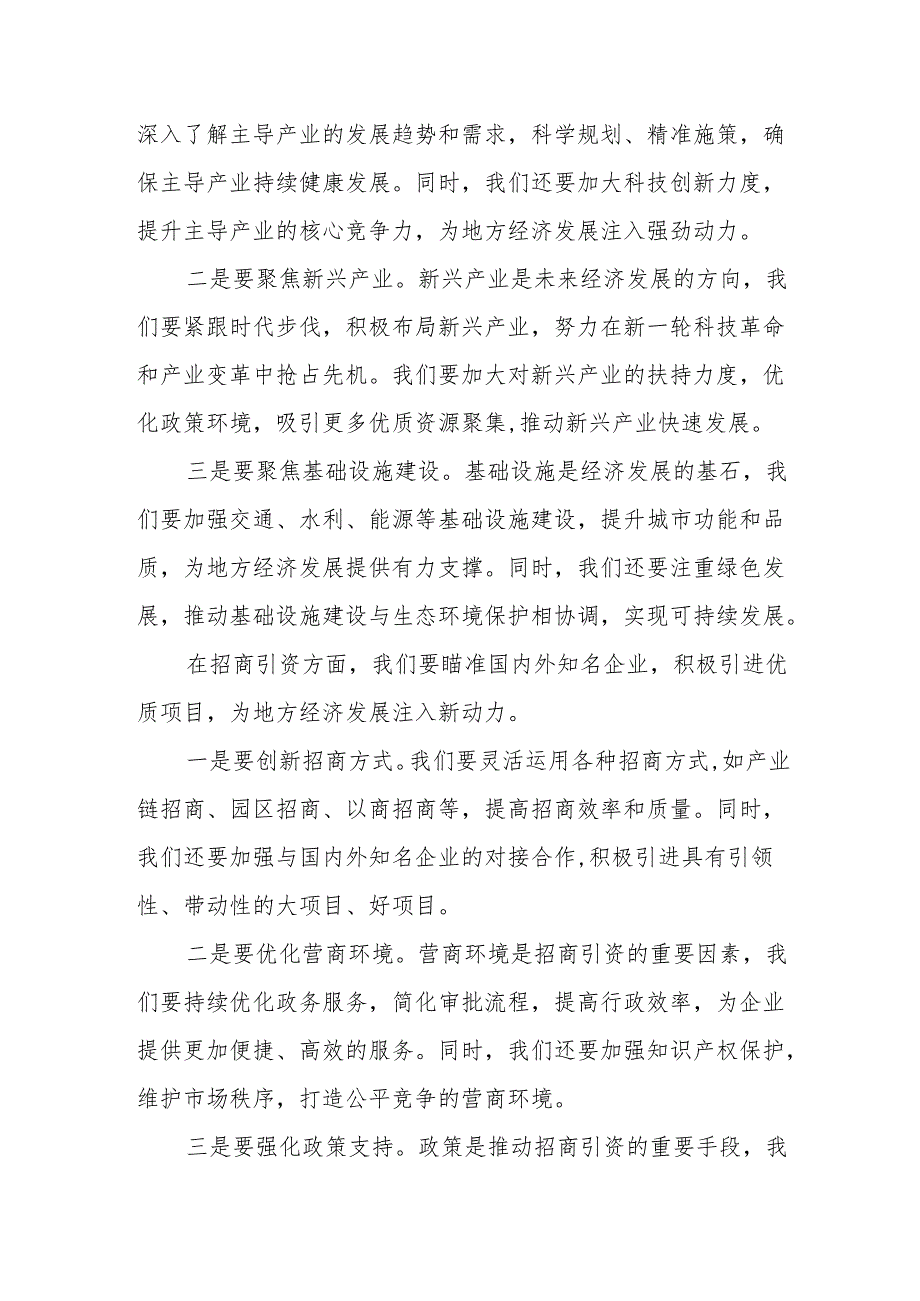 深入了解主导产业的发展趋势和需求，科学规划、精准施策，确保主导产业持续健康发展。同时，我们还要加大科技创新力度，提升主导产业的核心竞争力，为地方经济发展注入强劲动力。

二是要聚焦新兴产业。新兴产业是未来经济发展的方向，我们要紧跟时代步伐，积极布局新兴产业，努力在新一轮科技革命和产业变革中抢占先机。我们要加大对新兴产业的扶持力度，优化政策环境，吸引更多优质资源聚集，推动新兴产业快速发展。

三是要聚焦基础设施建设。基础设施是经济发展的基石，我们要加强交通、水利、能源等基础设施建设，提升城市功能和品质，为地方经济发展提供有力支撑。同时，我们还要注重绿色发展，推动基础设施建设与生态环境保护相协调，实现可持续发展。

在招商引资方面，我们要瞄准国内外知名企业，积极引进优质项目，为地方经济发展注入新动力。

一是要创新招商方式。我们要灵活运用各种招商方式，如产业链招商、园区招商、以商招商等，提高招商效率和质量。同时，我们还要加强与国内外知名企业的对接合作，积极引进具有引领性、带动性的大项目、好项目。

二是要优化营商环境。营商环境是招商引资的重要因素，我们要持续优化政务服务，简化审批流程，提高行政效率，为企业提供更加便捷、高效的服务。同时，我们还要加强知识产权保护，维护市场秩序，打造公平竞争的营商环境。

三是要强化政策支持。政策是推动招商引资的重要手段，我